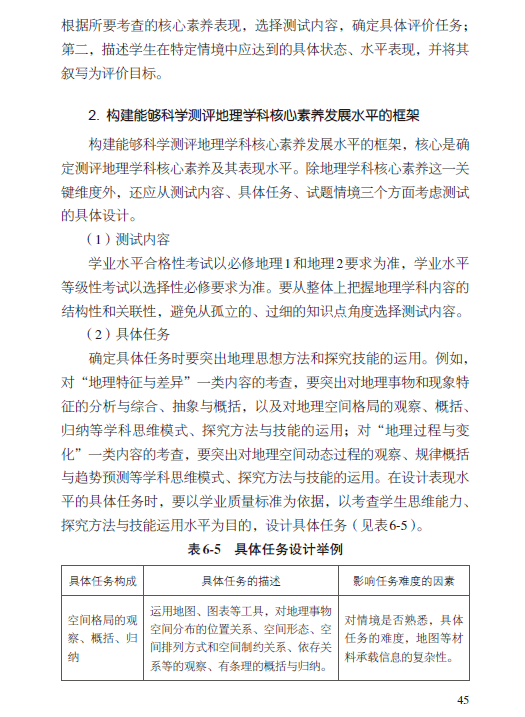 根据所要考查的核心素养表现，选择测试内容，确定具体评价任务；第二，描述学生在特定情境中应达到的具体状态、水平表现，并将其叙写为评价目标。

2. 构建能够科学测评地理学科核心素养发展水平的框架

构建能够科学测评地理学科核心素养发展水平的框架，核心是确定测评地理学科核心素养及其表现水平。除地理学科核心素养这一关键维度外，还应从测试内容、具体任务、试题情境三个方面考虑测试的具体设计。

（1）测试内容

学业水平合格性考试以必修地理1和地理2要求为准，学业水平等级性考试以选择性必修要求为准。要从整体上把握地理学科内容的结构性和关联性，避免从孤立的、过细的知识点角度选择测试内容。

（2）具体任务

确定具体任务时要突出地理思想方法和探究技能的运用。例如，对“地理特征与差异”一类内容的考查，要突出对地理事物和现象特征的分析与综合、抽象与概括，以及对地理空间格局的观察、概括、归纳等学科思维模式、探究方法与技能的运用；对“地理过程与变化”一类内容的考查，要突出对地理空间动态过程的观察、规律概括与趋势预测等学科思维模式、探究方法与技能的运用。在设计表现水平的具体任务时，要以学业质量标准为依据，以考查学生思维能力、探究方法与技能运用水平为目的，设计具体任务（见表6-5）。

表6-5　具体任务设计举例

| 具体任务构成 | 具体任务的描述 | 影响任务难度的因素 |
|---|---|---|
| 空间格局的观察、概括、归纳 | 运用地图、图表等工具，对地理事物空间分布的位置关系、空间形态、空间排列方式和空间制约关系、依存关系等的观察、有条理的概括与归纳。 | 对情境是否熟悉，具体任务的难度，地图等材料承载信息的复杂性。 |

45